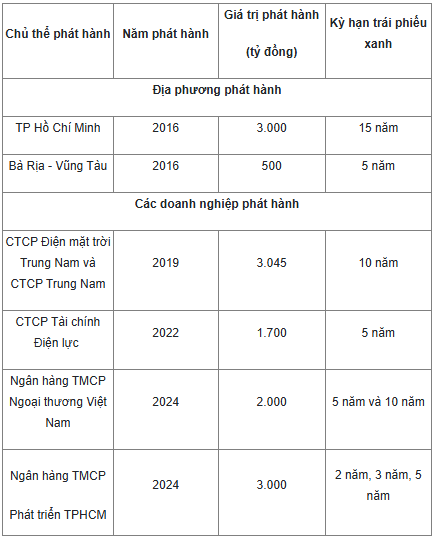 | Chủ thể phát hành | Năm phát hành | Giá trị phát hành (tỷ đồng) | Kỳ hạn trái phiếu xanh |
|---|---|---|---|
| Địa phương phát hành | | | |
| TP Hồ Chí Minh | 2016 | 3.000 | 15 năm |
| Bà Rịa - Vũng Tàu | 2016 | 500 | 5 năm |
| Các doanh nghiệp phát hành | | | |
| CTCP Điện mặt trời Trung Nam và CTCP Trung Nam | 2019 | 3.045 | 10 năm |
| CTCP Tài chính Điện lực | 2022 | 1.700 | 5 năm |
| Ngân hàng TMCP Ngoại thương Việt Nam | 2024 | 2.000 | 5 năm và 10 năm |
| Ngân hàng TMCP Phát triển TPHCM | 2024 | 3.000 | 2 năm, 3 năm, 5 năm |